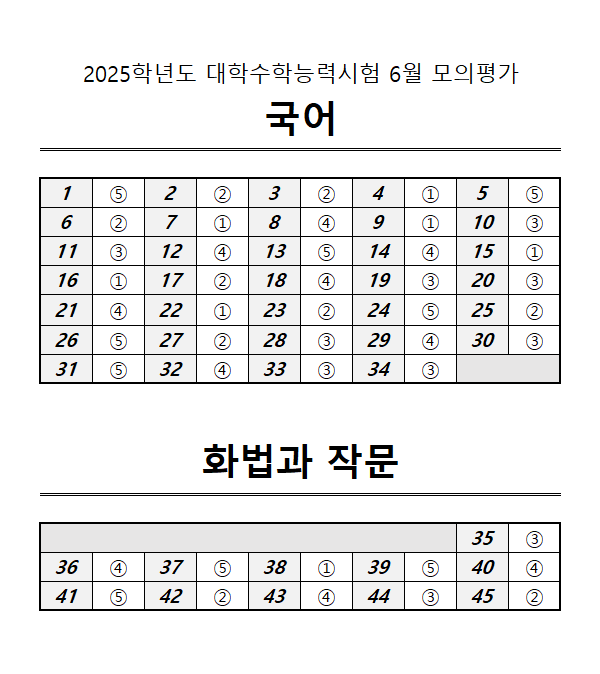 2025학년도 대학수학능력시험 6월 모의평가

국어

| 1 | ⑤ | 2 | ② | 3 | ② | 4 | ① | 5 | ⑤ |
|---|---|---|---|---|---|---|---|---|---|
| 6 | ② | 7 | ① | 8 | ④ | 9 | ① | 10 | ③ |
| 11 | ③ | 12 | ④ | 13 | ⑤ | 14 | ④ | 15 | ① |
| 16 | ① | 17 | ② | 18 | ④ | 19 | ③ | 20 | ③ |
| 21 | ④ | 22 | ① | 23 | ② | 24 | ⑤ | 25 | ② |
| 26 | ⑤ | 27 | ② | 28 | ③ | 29 | ④ | 30 | ③ |
| 31 | ⑤ | 32 | ④ | 33 | ③ | 34 | ③ | | |

화법과 작문

| | | | | | | | | 35 | ③ |
|---|---|---|---|---|---|---|---|---|---|
| 36 | ④ | 37 | ⑤ | 38 | ① | 39 | ⑤ | 40 | ④ |
| 41 | ⑤ | 42 | ② | 43 | ④ | 44 | ③ | 45 | ② |